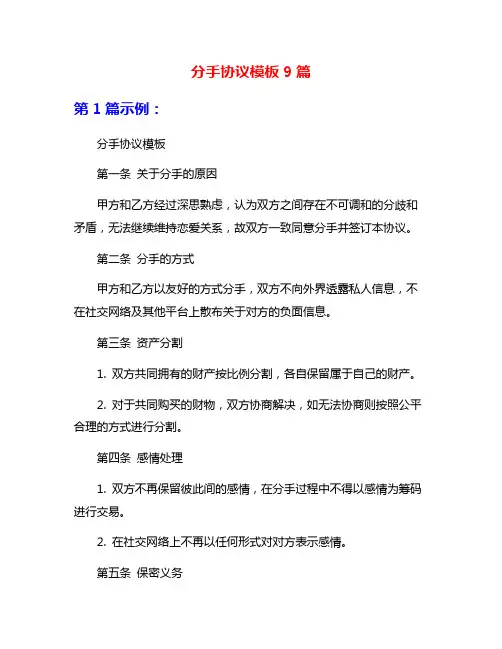 分手协议模板 9 篇

第 1 篇示例：

分手协议模板

第一条 关于分手的原因

甲方和乙方经过深思熟虑，认为双方之间存在不可调和的分歧和矛盾，无法继续维持恋爱关系，故双方一致同意分手并签订本协议。

第二条 分手的方式

甲方和乙方以友好的方式分手，双方不向外界透露私人信息，不在社交网络及其他平台上散布关于对方的负面信息。

第三条 资产分割

1. 双方共同拥有的财产按比例分割，各自保留属于自己的财产。

2. 对于共同购买的财物，双方协商解决，如无法协商则按照公平合理的方式进行分割。

第四条 感情处理

1. 双方不再保留彼此间的感情，在分手过程中不得以感情为筹码进行交易。

2. 在社交网络上不再以任何形式对对方表示感情。

第五条 保密义务